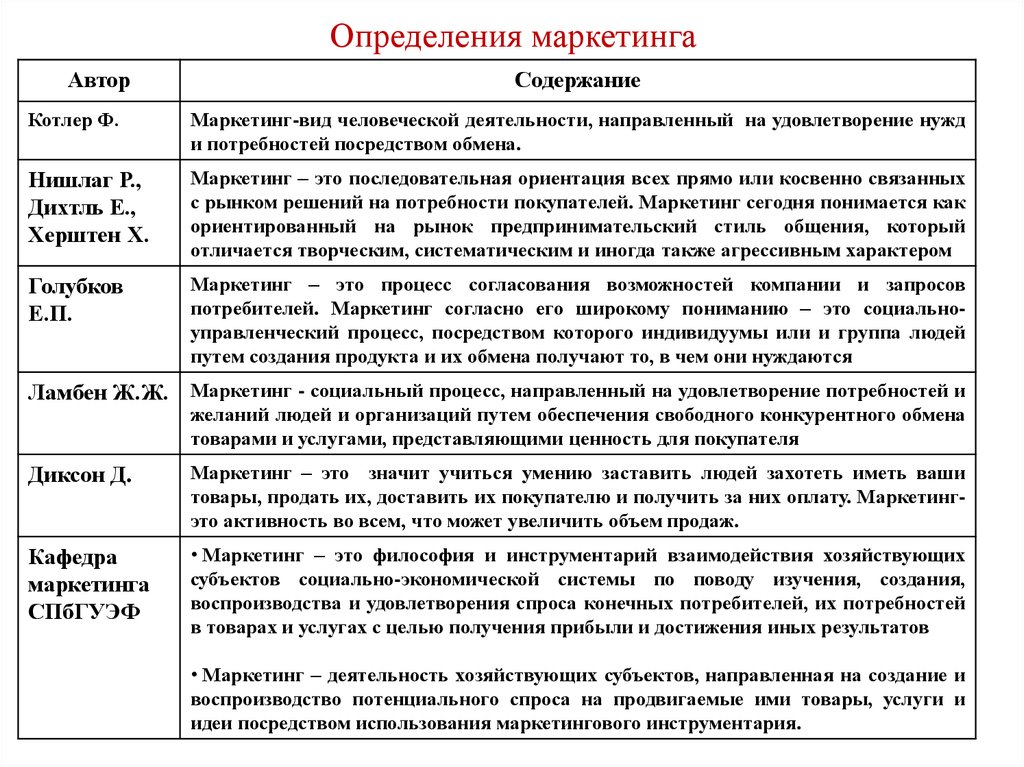 Определения маркетинга

| Автор | Содержание |
|---|---|
| Котлер Ф. | Маркетинг-вид человеческой деятельности, направленный на удовлетворение нужд и потребностей посредством обмена. |
| Нишлаг Р., Дихтль Е., Херштен Х. | Маркетинг – это последовательная ориентация всех прямо или косвенно связанных с рынком решений на потребности покупателей. Маркетинг сегодня понимается как ориентированный на рынок предпринимательский стиль общения, который отличается творческим, систематическим и иногда также агрессивным характером |
| Голубков Е.П. | Маркетинг – это процесс согласования возможностей компании и запросов потребителей. Маркетинг согласно его широкому пониманию – это социально-управленческий процесс, посредством которого индивидуумы или и группа людей путем создания продукта и их обмена получают то, в чем они нуждаются |
| Ламбен Ж.Ж. | Маркетинг - социальный процесс, направленный на удовлетворение потребностей и желаний людей и организаций путем обеспечения свободного конкурентного обмена товарами и услугами, представляющими ценность для покупателя |
| Диксон Д. | Маркетинг – это значит учиться умению заставить людей захотеть иметь ваши товары, продать их, доставить их покупателю и получить за них оплату. Маркетинг-это активность во всем, что может увеличить объем продаж. |
| Кафедра маркетинга СПбГУЭФ | • Маркетинг – это философия и инструментарий взаимодействия хозяйствующих субъектов социально-экономической системы по поводу изучения, создания, воспроизводства и удовлетворения спроса конечных потребителей, их потребностей в товарах и услугах с целью получения прибыли и достижения иных результатов<br><br>• Маркетинг – деятельность хозяйствующих субъектов, направленная на создание и воспроизводство потенциального спроса на продвигаемые ими товары, услуги и идеи посредством использования маркетингового инструментария. |